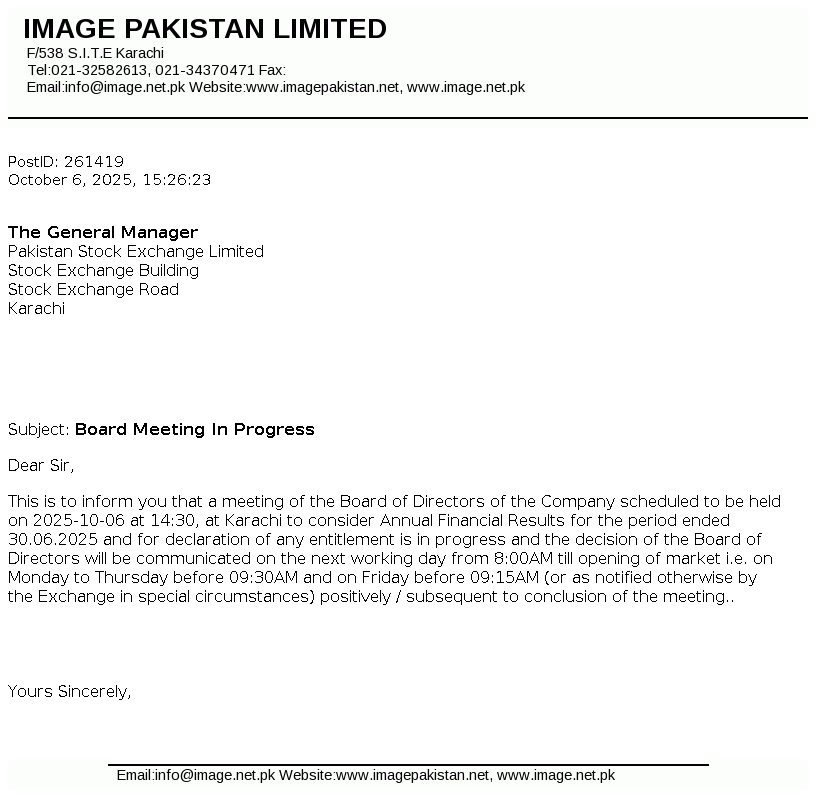 IMAGE PAKISTAN LIMITED
F/538 S.I.T.E Karachi
Tel:021-32582613, 021-34370471 Fax:
Email:info@image.net.pk Website:www.imagepakistan.net, www.image.net.pk

PostID: 261419
October 6, 2025, 15:26:23

The General Manager
Pakistan Stock Exchange Limited
Stock Exchange Building
Stock Exchange Road
Karachi

Subject: Board Meeting In Progress

Dear Sir,

This is to inform you that a meeting of the Board of Directors of the Company scheduled to be held on 2025-10-06 at 14:30, at Karachi to consider Annual Financial Results for the period ended 30.06.2025 and for declaration of any entitlement is in progress and the decision of the Board of Directors will be communicated on the next working day from 8:00AM till opening of market i.e. on Monday to Thursday before 09:30AM and on Friday before 09:15AM (or as notified otherwise by the Exchange in special circumstances) positively / subsequent to conclusion of the meeting..

Yours Sincerely,

Email:info@image.net.pk Website:www.imagepakistan.net, www.image.net.pk